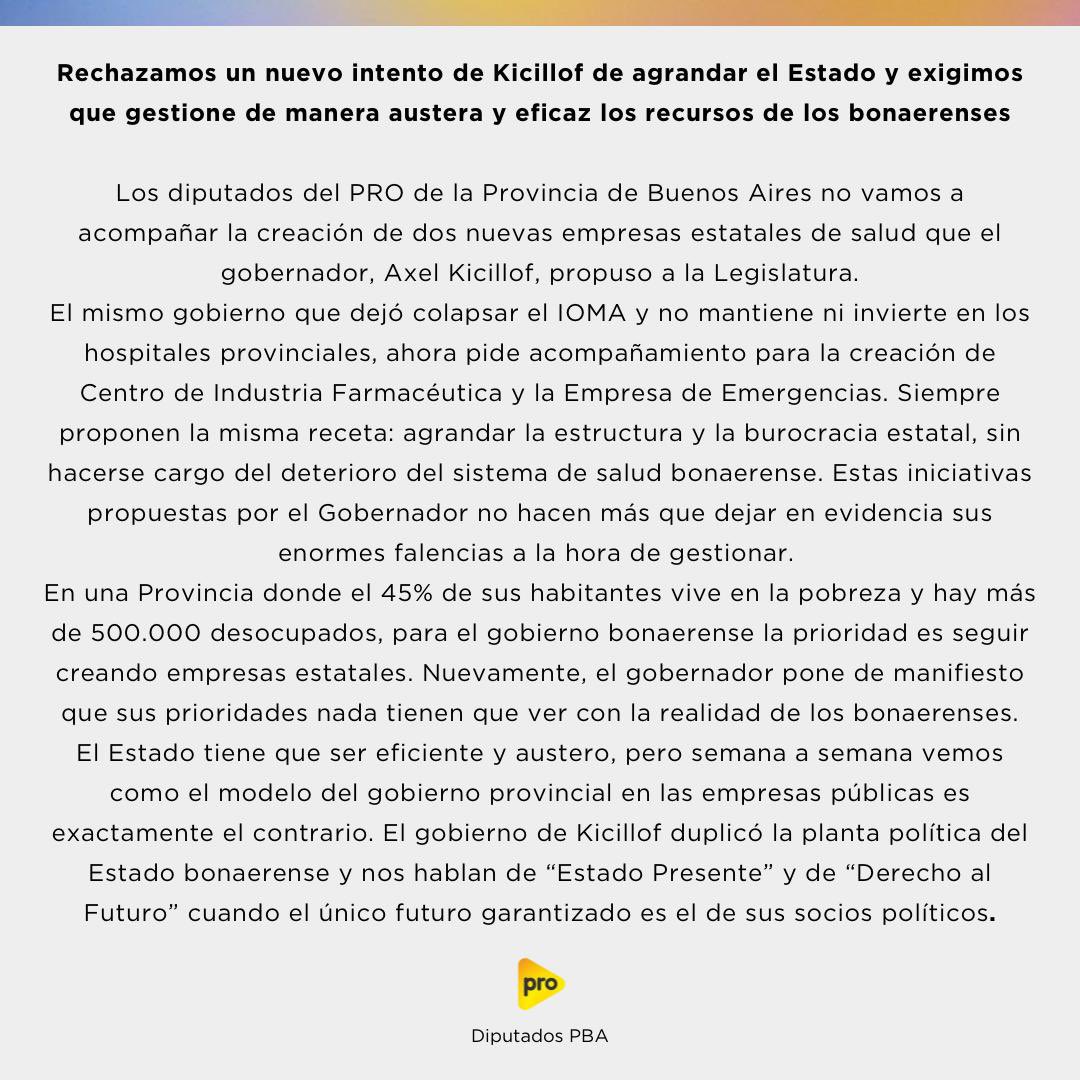 Rechazamos un nuevo intento de Kicillof de agrandar el Estado y exigimos que gestione de manera austera y eficaz los recursos de los bonaerenses

Los diputados del PRO de la Provincia de Buenos Aires no vamos a acompañar la creación de dos nuevas empresas estatales de salud que el gobernador, Axel Kicillof, propuso a la Legislatura.
El mismo gobierno que dejó colapsar el IOMA y no mantiene ni invierte en los hospitales provinciales, ahora pide acompañamiento para la creación de Centro de Industria Farmacéutica y la Empresa de Emergencias. Siempre proponen la misma receta: agrandar la estructura y la burocracia estatal, sin hacerse cargo del deterioro del sistema de salud bonaerense. Estas iniciativas propuestas por el Gobernador no hacen más que dejar en evidencia sus enormes falencias a la hora de gestionar.
En una Provincia donde el 45% de sus habitantes vive en la pobreza y hay más de 500.000 desocupados, para el gobierno bonaerense la prioridad es seguir creando empresas estatales. Nuevamente, el gobernador pone de manifiesto que sus prioridades nada tienen que ver con la realidad de los bonaerenses.
El Estado tiene que ser eficiente y austero, pero semana a semana vemos como el modelo del gobierno provincial en las empresas públicas es exactamente el contrario. El gobierno de Kicillof duplicó la planta política del Estado bonaerense y nos hablan de “Estado Presente” y de “Derecho al Futuro” cuando el único futuro garantizado es el de sus socios políticos.

pro

Diputados PBA